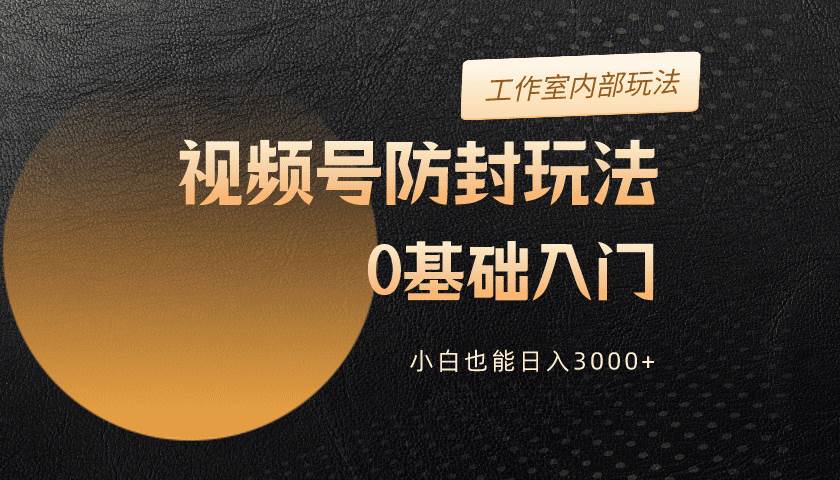 工作室内部玩法

视频号防封玩法

0基础入门

小白也能日入3000+